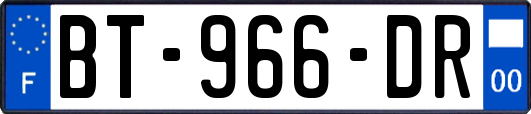 F

BT-966-DR

00